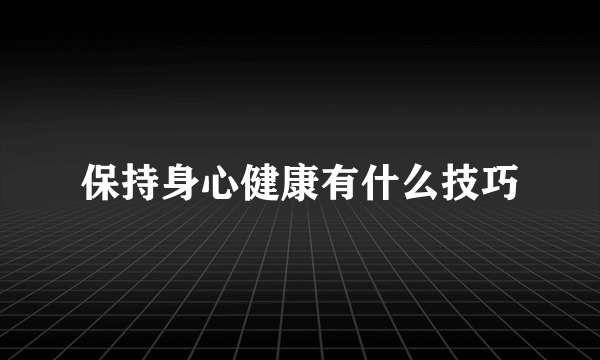 保持身心健康有什么技巧